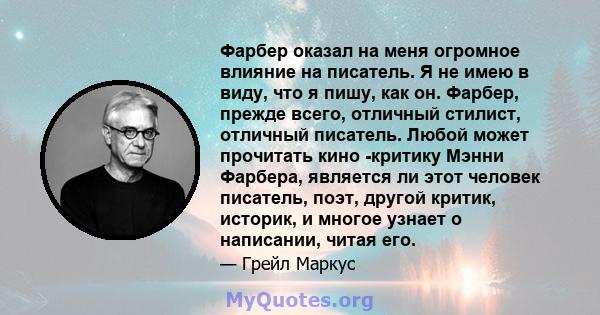 Фарбер оказал на меня огромное влияние на писатель. Я не имею в виду, что я пишу, как он. Фарбер, прежде всего, отличный стилист, отличный писатель. Любой может прочитать кино -критику Мэнни Фарбера, является ли этот человек писатель, поэт, другой критик, историк, и многое узнает о написании, читая его.

— Грейл Маркус

MyQuotes.org